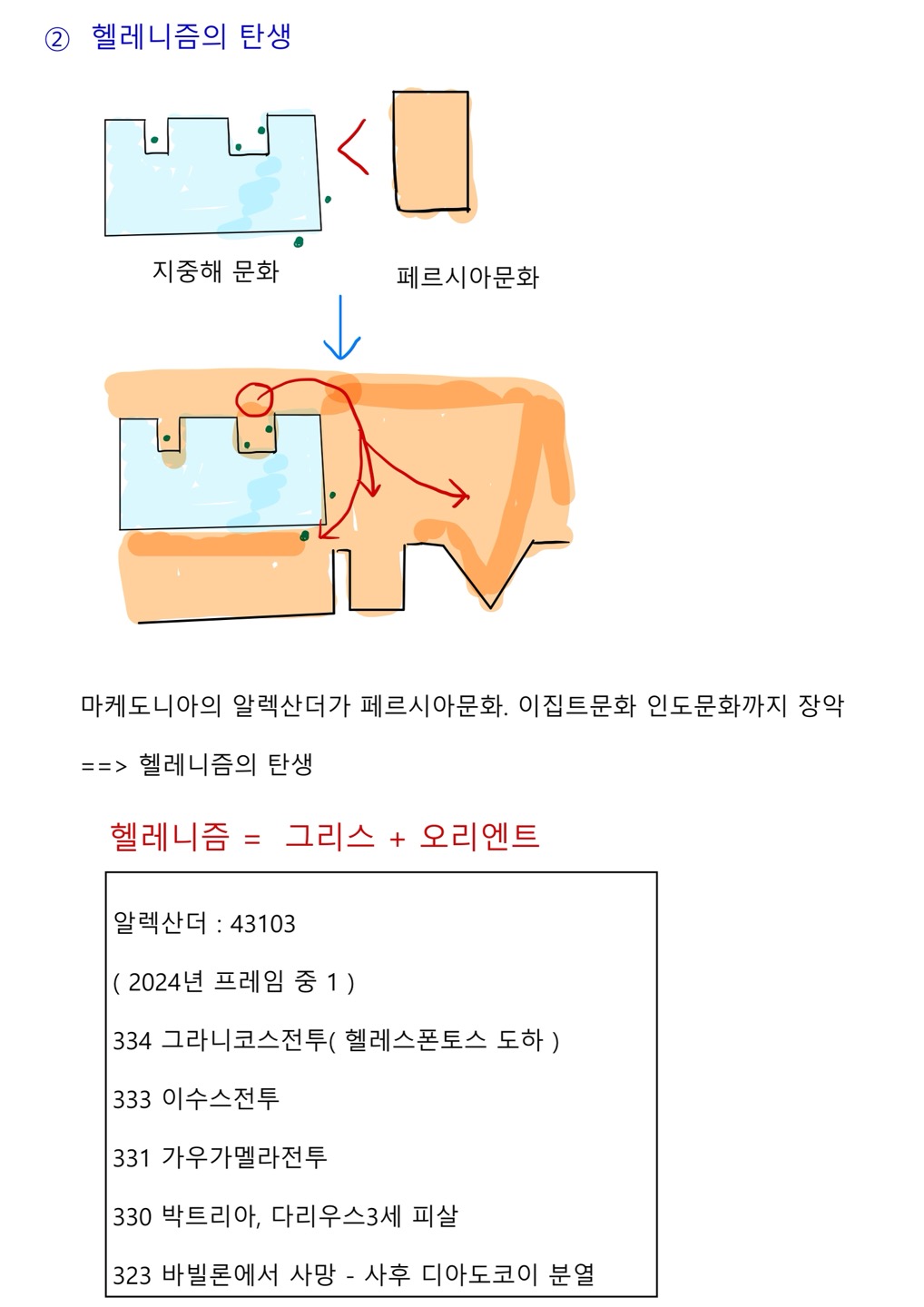 ② 헬레니즘의 탄생

지중해 문화

페르시아문화

마케도니아의 알렉산더가 페르시아문화. 이집트문화 인도문화까지 장악

==> 헬레니즘의 탄생

헬레니즘 = 그리스 + 오리엔트

알렉산더 : 43103

( 2024년 프레임 중 1 )

334 그라니코스전투( 헬레스폰토스 도하 )

333 이수스전투

331 가우가멜라전투

330 박트리아, 다리우스3세 피살

323 바빌론에서 사망 - 사후 디아도코이 분열